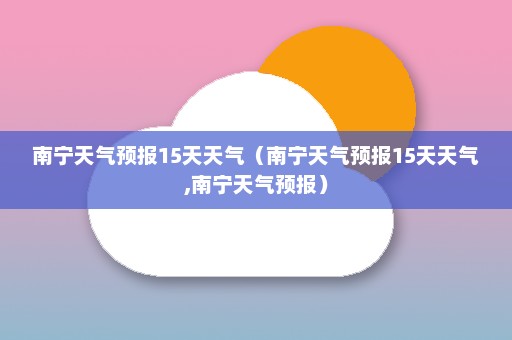 南宁天气预报15天天气（南宁天气预报15天天气,南宁天气预报）